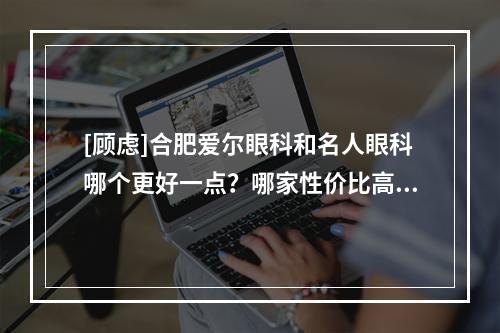 [顾虑]合肥爱尔眼科和名人眼科哪个更好一点？哪家性价比高...